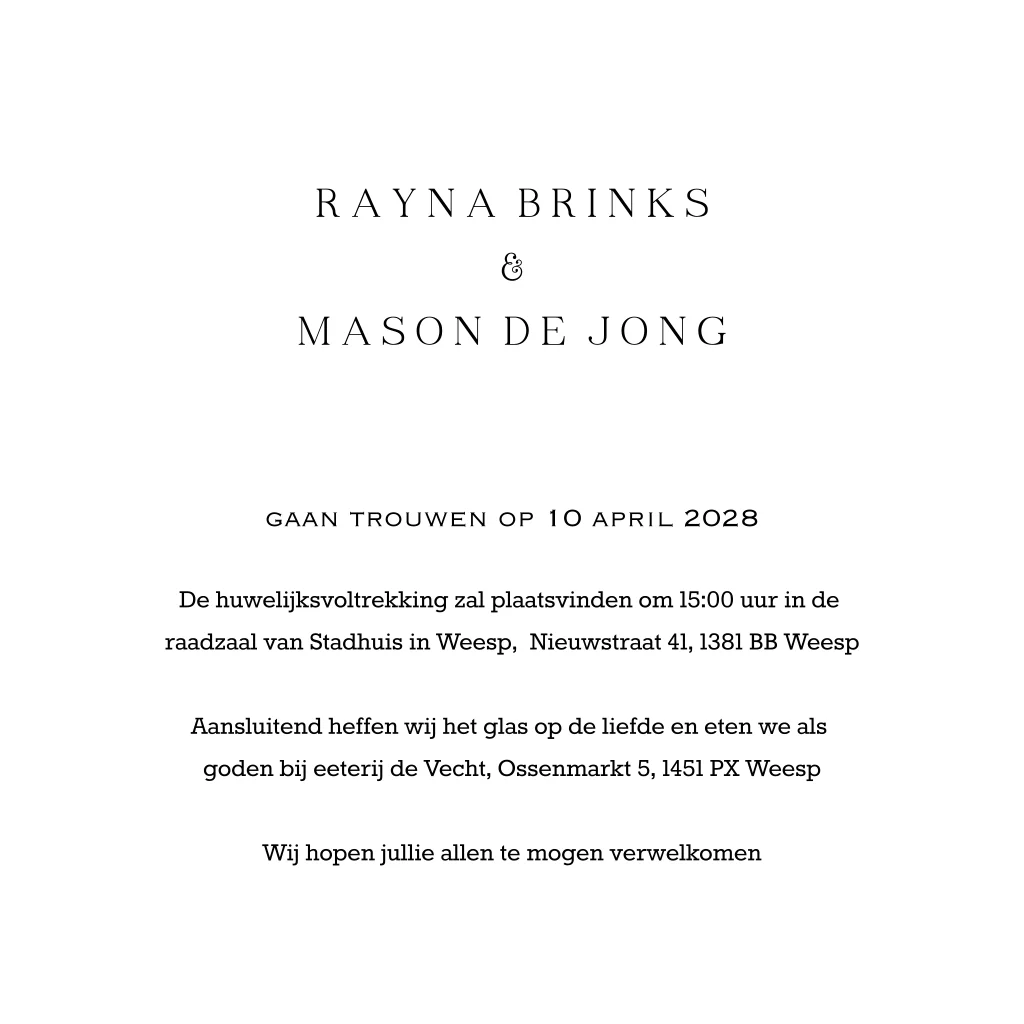 RAYNA BRINKS
&
MASON DE JONG

GAAN TROUWEN OP 10 APRIL 2028

De huwelijksvoltrekking zal plaatsvinden om 15:00 uur in de raadzaal van Stadhuis in Weesp, Nieuwstraat 41, 1381 BB Weesp

Aansluitend heffen wij het glas op de liefde en eten we als goden bij eeterij de Vecht, Ossenmarkt 5, 1451 PX Weesp

Wij hopen jullie allen te mogen verwelkomen